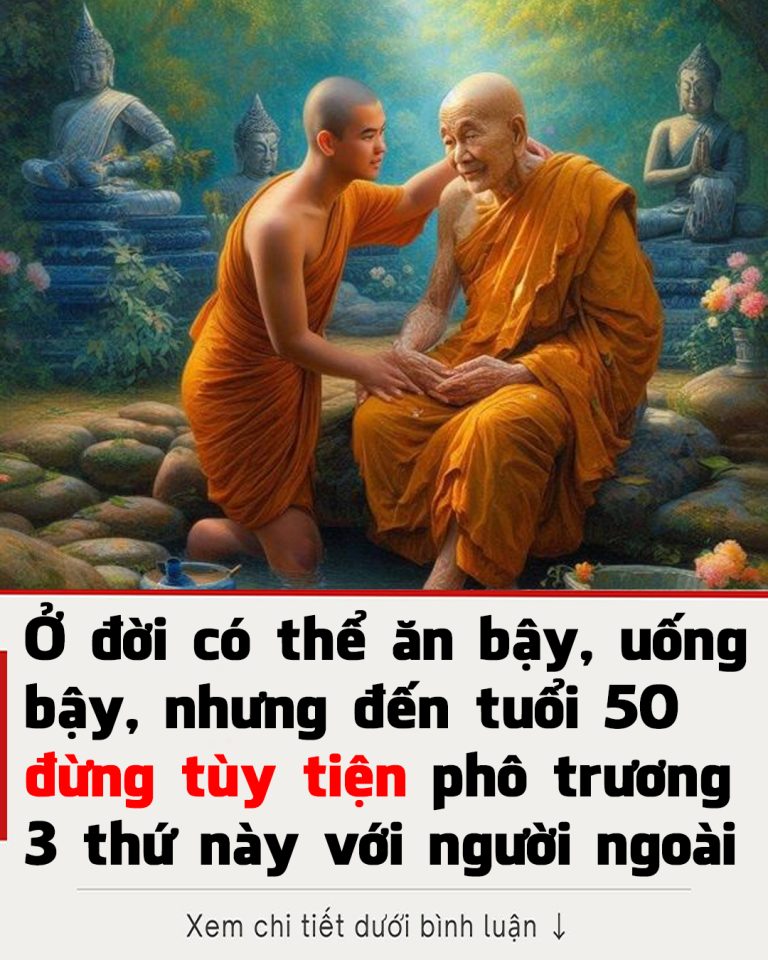 Ở đời có thể ăn bậy, uống bậy, nhưng đến tuổi 50 đừng tùy tiện phô trương 3 thứ này với người ngoài

Xem chi tiết dưới bình luận ↓